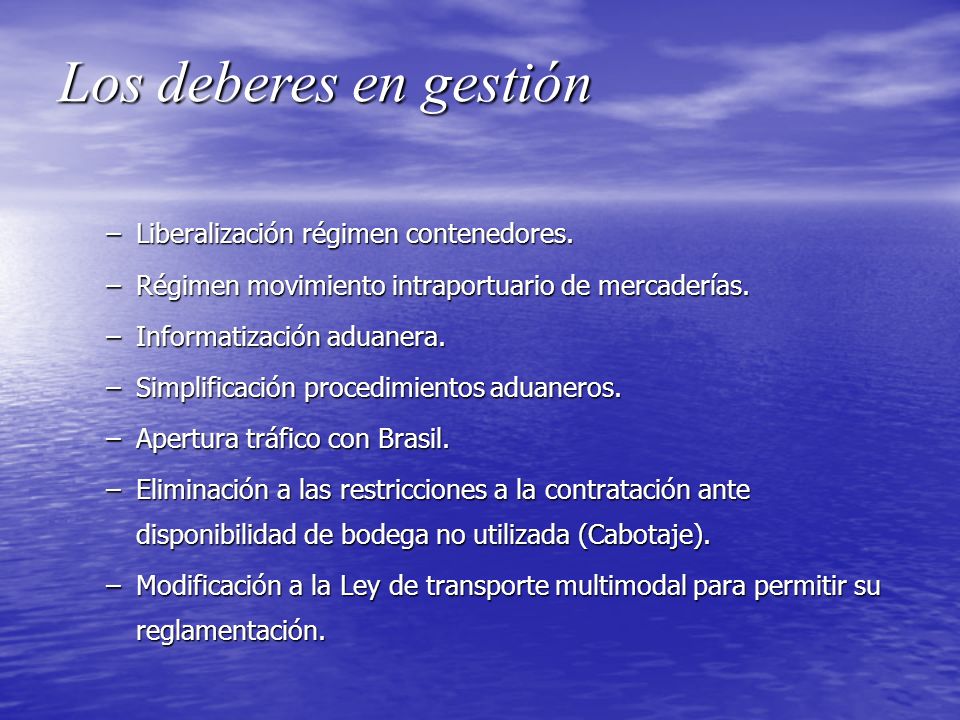 Los deberes en gestión

– Liberalización régimen contenedores.
– Régimen movimiento intraportuario de mercaderías.
– Informatización aduanera.
– Simplificación procedimientos aduaneros.
– Apertura tráfico con Brasil.
– Eliminación a las restricciones a la contratación ante disponibilidad de bodega no utilizada (Cabotaje).
– Modificación a la Ley de transporte multimodal para permitir su reglamentación.